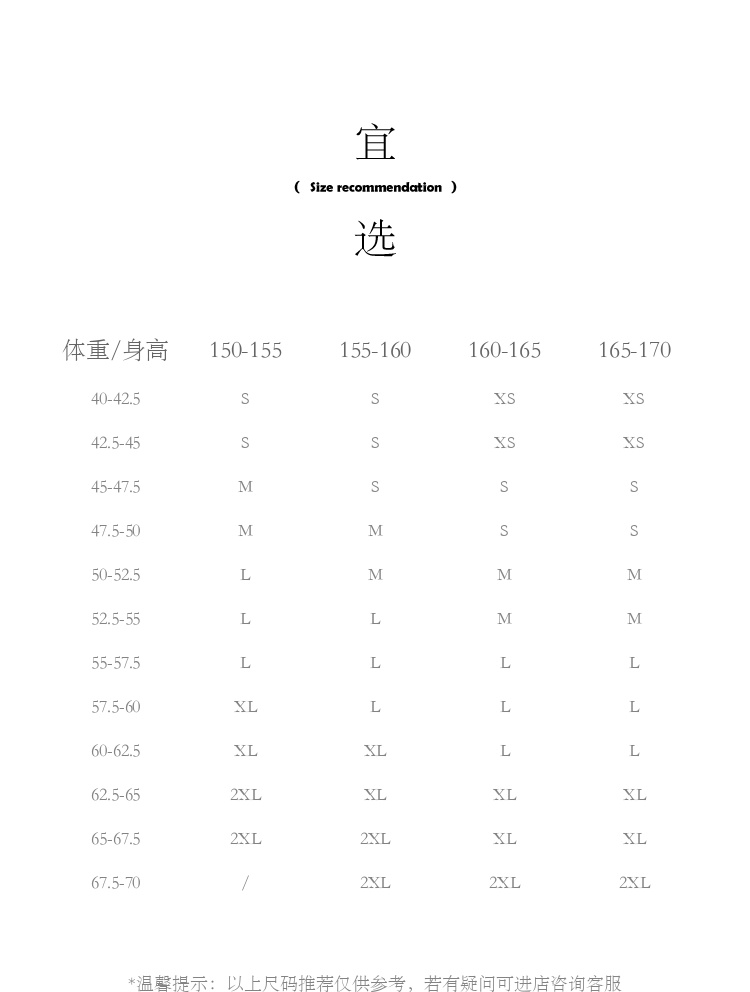 宜

( Size recommendation )

选

| 体重/身高 | 150-155 | 155-160 | 160-165 | 165-170 |
|---|---|---|---|---|
| 40-42.5 | S | S | XS | XS |
| 42.5-45 | S | S | XS | XS |
| 45-47.5 | M | S | S | S |
| 47.5-50 | M | M | S | S |
| 50-52.5 | L | M | M | M |
| 52.5-55 | L | L | M | M |
| 55-57.5 | L | L | L | L |
| 57.5-60 | XL | L | L | L |
| 60-62.5 | XL | XL | L | L |
| 62.5-65 | 2XL | XL | XL | XL |
| 65-67.5 | 2XL | 2XL | XL | XL |
| 67.5-70 | / | 2XL | 2XL | 2XL |

*温馨提示：以上尺码推荐仅供参考，若有疑问可进店咨询客服